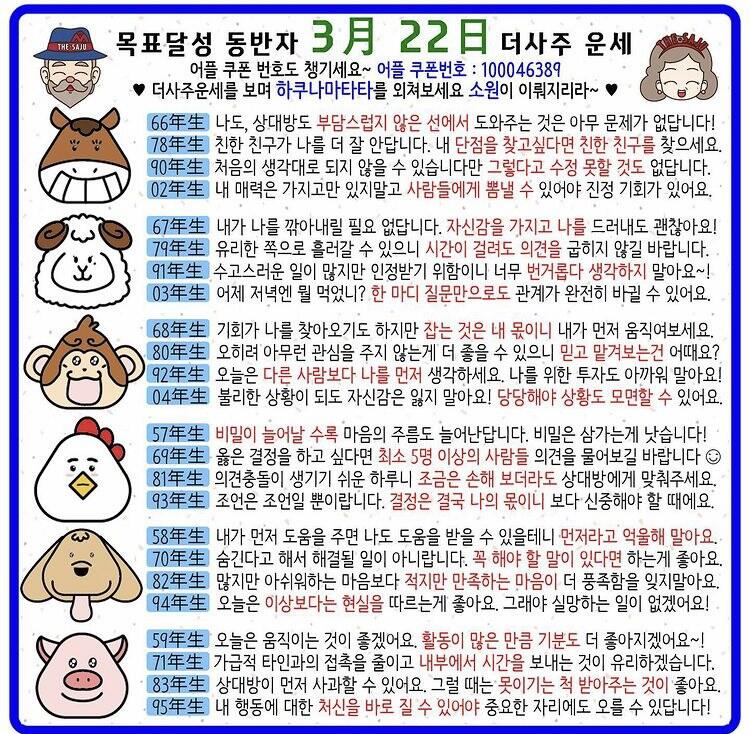 THE SAJU

목표달성 동반자 3月 22日 더사주 운세

THE SAJU

어플 쿠폰 번호도 챙기세요~ 어플 쿠폰번호 : 100046389

♥ 더사주운세를 보며 하쿠나마타타를 외쳐보세요 소원이 이뤄지리라~ ♥

66年生 나도, 상대방도 부담스럽지 않은 선에서 도와주는 것은 아무 문제가 없답니다!
78年生 친한 친구가 나를 더 잘 안답니다. 내 단점을 찾고싶다면 친한 친구를 찾으세요.
90年生 처음의 생각대로 되지 않을 수 있습니다만 그렇다고 수정 못할 것도 없답니다.
02年生 내 매력은 가지고만 있지말고 사람들에게 뽐낼 수 있어야 진정 기회가 있어요.

67年生 내가 나를 깎아내릴 필요 없답니다. 자신감을 가지고 나를 드러내도 괜찮아요!
79年生 유리한 쪽으로 흘러갈 수 있으니 시간이 걸려도 의견을 굽히지 않길 바랍니다.
91年生 수고스러운 일이 많지만 인정받기 위함이니 너무 번거롭다 생각하지 말아요~!
03年生 어제 저녁엔 뭘 먹었니? 한 마디 질문만으로도 관계가 완전히 바뀔 수 있어요.

68年生 기회가 나를 찾아오기도 하지만 잡는 것은 내 몫이니 내가 먼저 움직여보세요.
80年生 오히려 아무런 관심을 주지 않는게 더 좋을 수 있으니 믿고 맡겨보는건 어때요?
92年生 오늘은 다른 사람보다 나를 먼저 생각하세요. 나를 위한 투자도 아까워 말아요!
04年生 불리한 상황이 되도 자신감은 잃지 말아요! 당당해야 상황도 모면할 수 있어요.

57年生 비밀이 늘어날 수록 마음의 주름도 늘어난답니다. 비밀은 삼가는게 낫습니다!
69年生 옳은 결정을 하고 싶다면 최소 5명 이상의 사람들 의견을 물어보길 바랍니다 ☺
81年生 의견충돌이 생기기 쉬운 하루니 조금은 손해 보더라도 상대방에게 맞춰주세요.
93年生 조언은 조언일 뿐이랍니다. 결정은 결국 나의 몫이니 보다 신중해야 할 때에요.

58年生 내가 먼저 도움을 주면 나도 도움을 받을 수 있을테니 먼저라고 억울해 말아요.
70年生 숨긴다고 해서 해결될 일이 아니랍니다. 꼭 해야 할 말이 있다면 하는게 좋아요.
82年生 많지만 아쉬워하는 마음보다 적지만 만족하는 마음이 더 풍족함을 잊지말아요.
94年生 오늘은 이상보다는 현실을 따르는게 좋아요. 그래야 실망하는 일이 없겠어요!

59年生 오늘은 움직이는 것이 좋겠어요. 활동이 많은 만큼 기분도 더 좋아지겠어요~!
71年生 가급적 타인과의 접촉을 줄이고 내부에서 시간을 보내는 것이 유리하겠습니다.
83年生 상대방이 먼저 사과할 수 있어요. 그럴 때는 못이기는 척 받아주는 것이 좋아요.
95年生 내 행동에 대한 처신을 바로 질 수 있어야 중요한 자리에도 오를 수 있답니다!